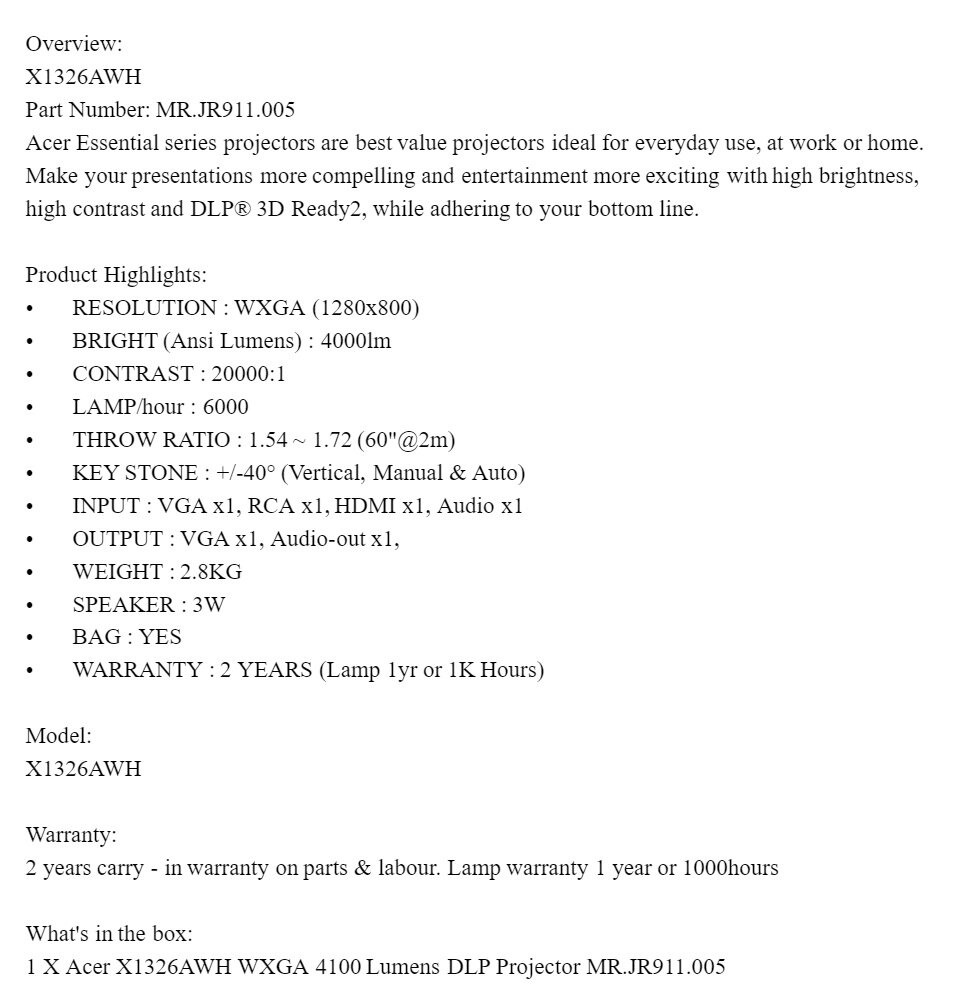 Overview:
X1326AWH
Part Number: MR.JR911.005
Acer Essential series projectors are best value projectors ideal for everyday use, at work or home. Make your presentations more compelling and entertainment more exciting with high brightness, high contrast and DLP® 3D Ready2, while adhering to your bottom line.

Product Highlights:
• RESOLUTION : WXGA (1280x800)
• BRIGHT (Ansi Lumens) : 4000lm
• CONTRAST : 20000:1
• LAMP/hour : 6000
• THROW RATIO : 1.54 ~ 1.72 (60"@2m)
• KEY STONE : +/-40° (Vertical, Manual & Auto)
• INPUT : VGA x1, RCA x1, HDMI x1, Audio x1
• OUTPUT : VGA x1, Audio-out x1,
• WEIGHT : 2.8KG
• SPEAKER : 3W
• BAG : YES
• WARRANTY : 2 YEARS (Lamp 1yr or 1K Hours)

Model:
X1326AWH

Warranty:
2 years carry - in warranty on parts & labour. Lamp warranty 1 year or 1000hours

What's in the box:
1 X Acer X1326AWH WXGA 4100 Lumens DLP Projector MR.JR911.005